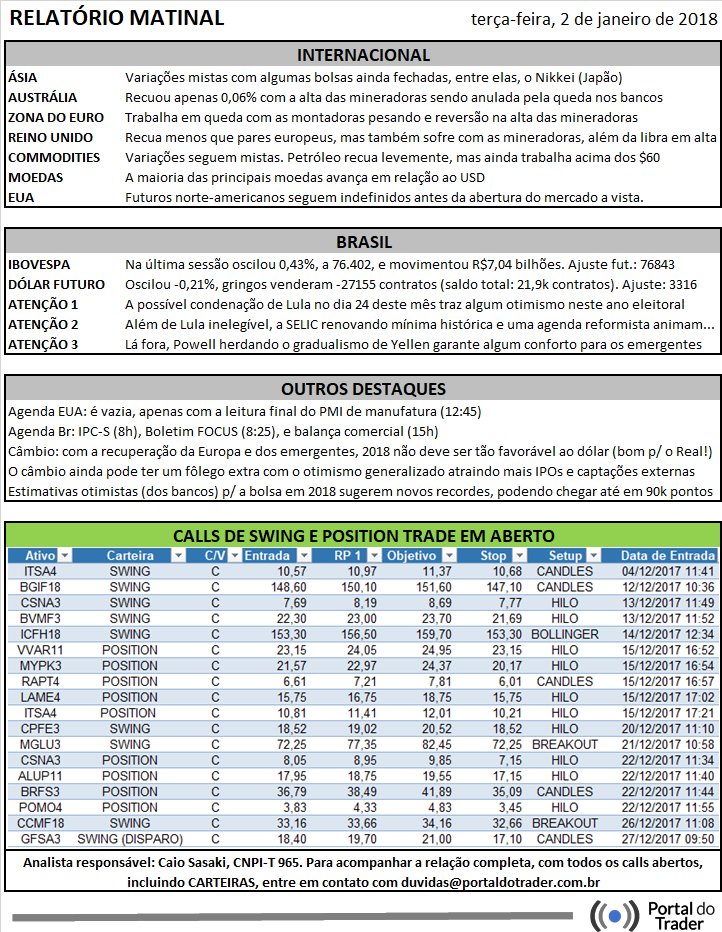 RELATÓRIO MATINAL

terça-feira, 2 de janeiro de 2018

INTERNACIONAL

| | |
|---|---|
| ÁSIA | Variações mistas com algumas bolsas ainda fechadas, entre elas, o Nikkei (Japão) |
| AUSTRÁLIA | Recuou apenas 0,06% com a alta das mineradoras sendo anulada pela queda nos bancos |
| ZONA DO EURO | Trabalha em queda com as montadoras pesando e reversão na alta das mineradoras |
| REINO UNIDO | Recua menos que pares europeus, mas também sofre com as mineradoras, além da libra em alta |
| COMMODITIES | Variações seguem mistas. Petróleo recua levemente, mas ainda trabalha acima dos $60 |
| MOEDAS | A maioria das principais moedas avança em relação ao USD |
| EUA | Futuros norte-americanos seguem indefinidos antes da abertura do mercado a vista. |

BRASIL

| | |
|---|---|
| IBOVESPA | Na última sessão oscilou 0,43%, a 76.402, e movimentou R$7,04 bilhões. Ajuste fut.: 76843 |
| DÓLAR FUTURO | Oscilou -0,21%, gringos venderam -27155 contratos (saldo total: 21,9k contratos). Ajuste: 3316 |
| ATENÇÃO 1 | A possível condenação de Lula no dia 24 deste mês traz algum otimismo neste ano eleitoral |
| ATENÇÃO 2 | Além de Lula inelegível, a SELIC renovando mínima histórica e uma agenda reformista animam... |
| ATENÇÃO 3 | Lá fora, Powell herdando o gradualismo de Yellen garante algum conforto para os emergentes |

OUTROS DESTAQUES

Agenda EUA: é vazia, apenas com a leitura final do PMI de manufatura (12:45)
Agenda Br: IPC-S (8h), Boletim FOCUS (8:25), e balança comercial (15h)
Câmbio: com a recuperação da Europa e dos emergentes, 2018 não deve ser tão favorável ao dólar (bom p/ o Real!)
O câmbio ainda pode ter um fôlego extra com o otimismo generalizado atraindo mais IPOs e captações externas
Estimativas otimistas (dos bancos) p/ a bolsa em 2018 sugerem novos recordes, podendo chegar até em 90k pontos

CALLS DE SWING E POSITION TRADE EM ABERTO

| Ativo | Carteira | C/V | Entrada | RP 1 | Objetivo | Stop | Setup | Data de Entrada |
|---|---|---|---|---|---|---|---|---|
| ITSA4 | SWING | C | 10,57 | 10,97 | 11,37 | 10,68 | CANDLES | 04/12/2017 11:41 |
| BGIF18 | SWING | C | 148,60 | 150,10 | 151,60 | 147,10 | CANDLES | 12/12/2017 10:36 |
| CSNA3 | SWING | C | 7,69 | 8,19 | 8,69 | 7,77 | HILO | 13/12/2017 11:49 |
| BVMF3 | SWING | C | 22,30 | 23,00 | 23,70 | 21,69 | HILO | 13/12/2017 11:52 |
| ICFH18 | SWING | C | 153,30 | 156,50 | 159,70 | 153,30 | BOLLINGER | 14/12/2017 12:34 |
| VVAR11 | POSITION | C | 23,15 | 24,05 | 24,95 | 23,15 | HILO | 15/12/2017 16:52 |
| MYPK3 | POSITION | C | 21,57 | 22,97 | 24,37 | 20,17 | HILO | 15/12/2017 16:54 |
| RAPT4 | POSITION | C | 6,61 | 7,21 | 7,81 | 6,01 | CANDLES | 15/12/2017 16:57 |
| LAME4 | POSITION | C | 15,75 | 16,75 | 18,75 | 15,75 | HILO | 15/12/2017 17:02 |
| ITSA4 | POSITION | C | 10,81 | 11,41 | 12,01 | 10,21 | HILO | 15/12/2017 17:21 |
| CPFE3 | SWING | C | 18,52 | 19,02 | 20,52 | 18,52 | HILO | 20/12/2017 11:10 |
| MGLU3 | SWING | C | 72,25 | 77,35 | 82,45 | 72,25 | BREAKOUT | 21/12/2017 10:58 |
| CSNA3 | POSITION | C | 8,05 | 8,95 | 9,85 | 7,15 | HILO | 22/12/2017 11:34 |
| ALUP11 | POSITION | C | 17,95 | 18,75 | 19,55 | 17,15 | HILO | 22/12/2017 11:40 |
| BRFS3 | POSITION | C | 36,79 | 38,49 | 41,89 | 35,09 | CANDLES | 22/12/2017 11:44 |
| POMO4 | POSITION | C | 3,83 | 4,33 | 4,83 | 3,45 | HILO | 22/12/2017 11:55 |
| CCMF18 | SWING | C | 33,16 | 33,66 | 34,16 | 32,66 | BREAKOUT | 26/12/2017 11:08 |
| GFSA3 | SWING (DISPARO) | C | 18,40 | 19,70 | 21,00 | 17,10 | CANDLES | 27/12/2017 09:50 |

Analista responsável: Caio Sasaki, CNPI-T 965. Para acompanhar a relação completa, com todos os calls abertos, incluindo CARTEIRAS, entre em contato com duvidas@portaldotrader.com.br

Portal do Trader